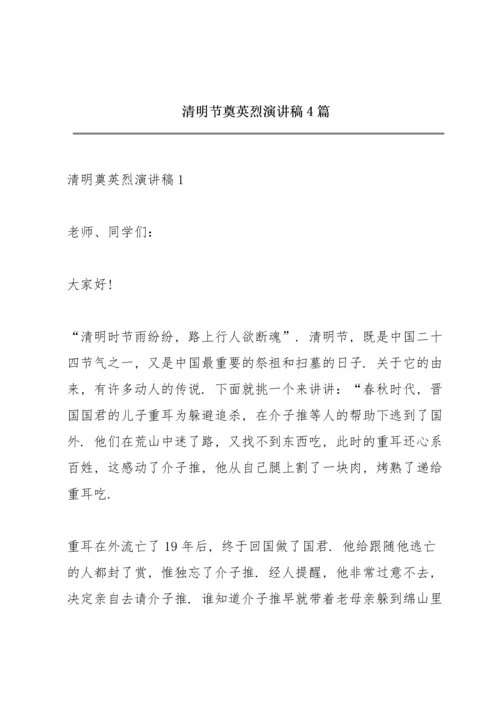 清明节奠英烈演讲稿4篇

清明奠英烈演讲稿1

老师、同学们：

大家好！

“清明时节雨纷纷，路上行人欲断魂”．清明节，既是中国二十四节气之一，又是中国最重要的祭祖和扫墓的日子．关于它的由来，有许多动人的传说．下面就挑一个来讲讲：“春秋时代，晋国国君的儿子重耳为躲避追杀，在介子推等人的帮助下逃到了国外．他们在荒山中迷了路，又找不到东西吃，此时的重耳还心系百姓，这感动了介子推，他从自己腿上割了一块肉，烤熟了递给重耳吃．

重耳在外流亡了19年后，终于回国做了国君．他给跟随他逃亡的人都封了赏，惟独忘了介子推．经人提醒，他非常过意不去，决定亲自去请介子推．谁知道介子推早就带着老母亲躲到绵山里